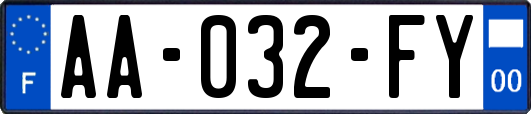 F
AA-032-FY
00